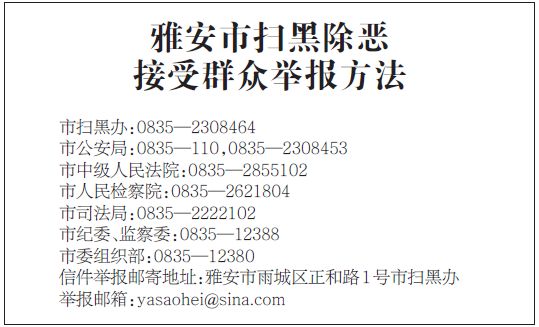 雅安市扫黑除恶
接受群众举报方法

市扫黑办:0835—2308464
市公安局:0835—110,0835—2308453
市中级人民法院:0835—2855102
市人民检察院:0835—2621804
市司法局:0835—2222102
市纪委、监察委:0835—12388
市委组织部:0835—12380
信件举报邮寄地址:雅安市雨城区正和路1号市扫黑办
举报邮箱:yasaohei@sina.com